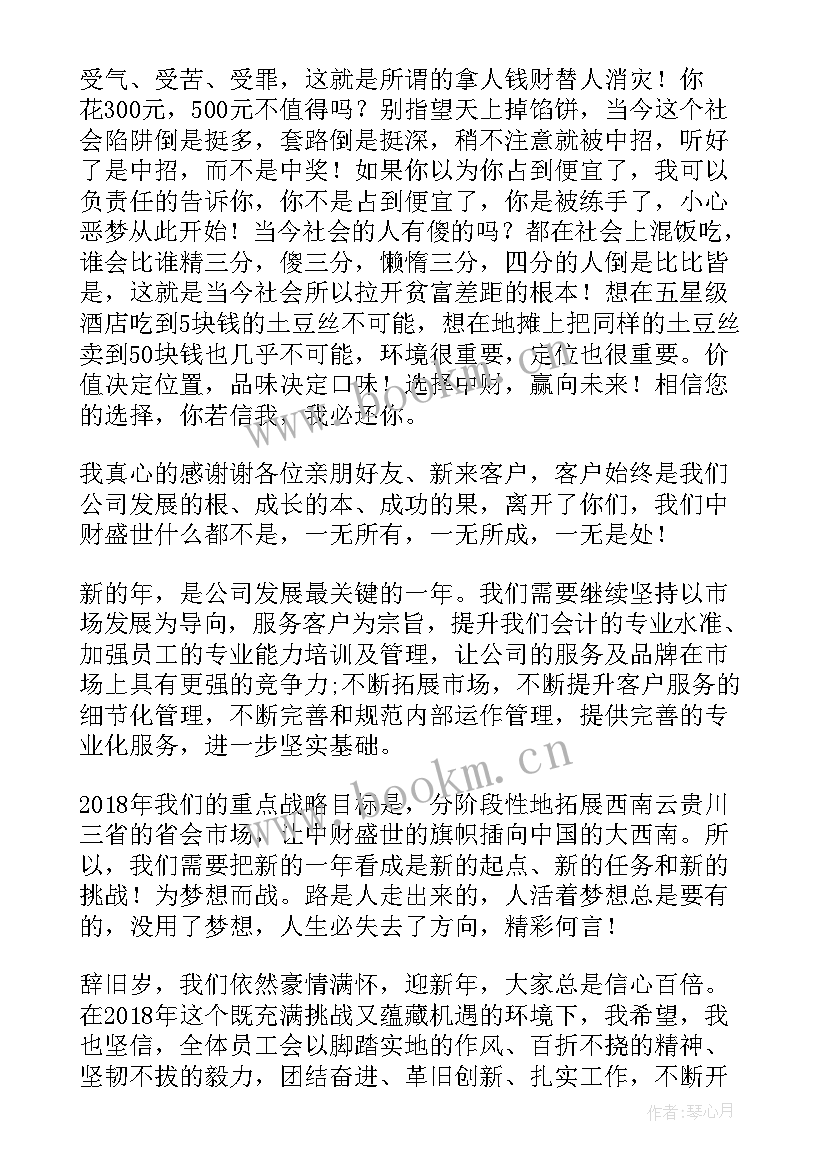 受气、受苦、受罪，这就是所谓的拿人钱财替人消灾！你花300元，500元不值得吗？别指望天上掉馅饼，当今这个社会陷阱倒是挺多，套路倒是挺深，稍不注意就被中招，听好了是中招，而不是中奖！如果你以为你占到便宜了，我可以负责任的告诉你，你不是占到便宜了，你是被练手了，小心恶梦从此开始！当今社会的人有傻的吗？都在社会上混饭吃，谁会比谁精三分，傻三分，懒惰三分，四分的人倒是比比皆是，这就是当今社会所以拉开贫富差距的根本！想在五星级酒店吃到5块钱的土豆丝不可能，想在地摊上把同样的土豆丝卖到50块钱也几乎不可能，环境很重要，定位也很重要。价值决定位置，品味决定口味！选择中财，赢向未来！相信您的选择，你若信我，我必还你。

我真心的感谢谢各位亲朋好友、新来客户，客户始终是我们公司发展的根、成长的本、成功的果，离开了你们，我们中财盛世什么都不是，一无所有，一无所成，一无是处！

新的年，是公司发展最关键的一年。我们需要继续坚持以市场发展为导向，服务客户为宗旨，提升我们会计的专业水准、加强员工的专业能力培训及管理，让公司的服务及品牌在市场上具有更强的竞争力;不断拓展市场，不断提升客户服务的细节化管理，不断完善和规范内部运作管理，提供完善的专业化服务，进一步坚实基础。

2018年我们的重点战略目标是，分阶段性地拓展西南云贵川三省的省会市场，让中财盛世的旗帜插向中国的大西南。所以，我们需要把新的一年看成是新的起点、新的任务和新的挑战！为梦想而战。路是人走出来的，人活着梦想总是要有的，没用了梦想，人生必失去了方向，精彩何言！

辞旧岁，我们依然豪情满怀，迎新年，大家总是信心百倍。在2018年这个既充满挑战又蕴藏机遇的环境下，我希望，我也坚信，全体员工会以脚踏实地的作风、百折不挠的精神、坚韧不拔的毅力，团结奋进、革旧创新、扎实工作，不断开

www.bookm.cn

作者：琴心月